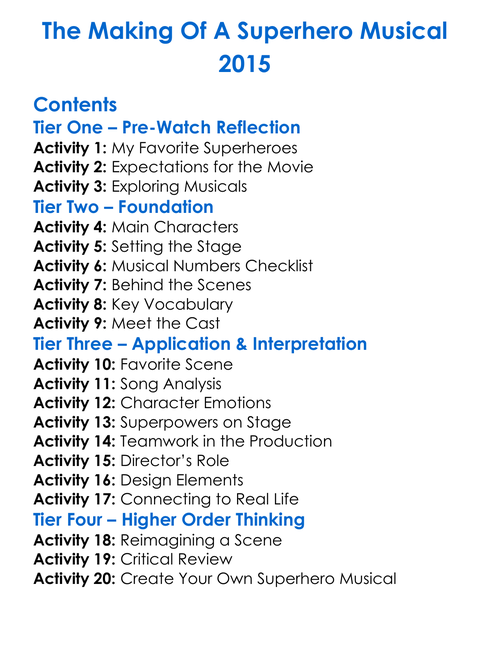 The Making Of A Superhero Musical 2015

Contents
Tier One – Pre-Watch Reflection
Activity 1: My Favorite Superheroes
Activity 2: Expectations for the Movie
Activity 3: Exploring Musicals
Tier Two – Foundation
Activity 4: Main Characters
Activity 5: Setting the Stage
Activity 6: Musical Numbers Checklist
Activity 7: Behind the Scenes
Activity 8: Key Vocabulary
Activity 9: Meet the Cast
Tier Three – Application & Interpretation
Activity 10: Favorite Scene
Activity 11: Song Analysis
Activity 12: Character Emotions
Activity 13: Superpowers on Stage
Activity 14: Teamwork in the Production
Activity 15: Director's Role
Activity 16: Design Elements
Activity 17: Connecting to Real Life
Tier Four – Higher Order Thinking
Activity 18: Reimagining a Scene
Activity 19: Critical Review
Activity 20: Create Your Own Superhero Musical